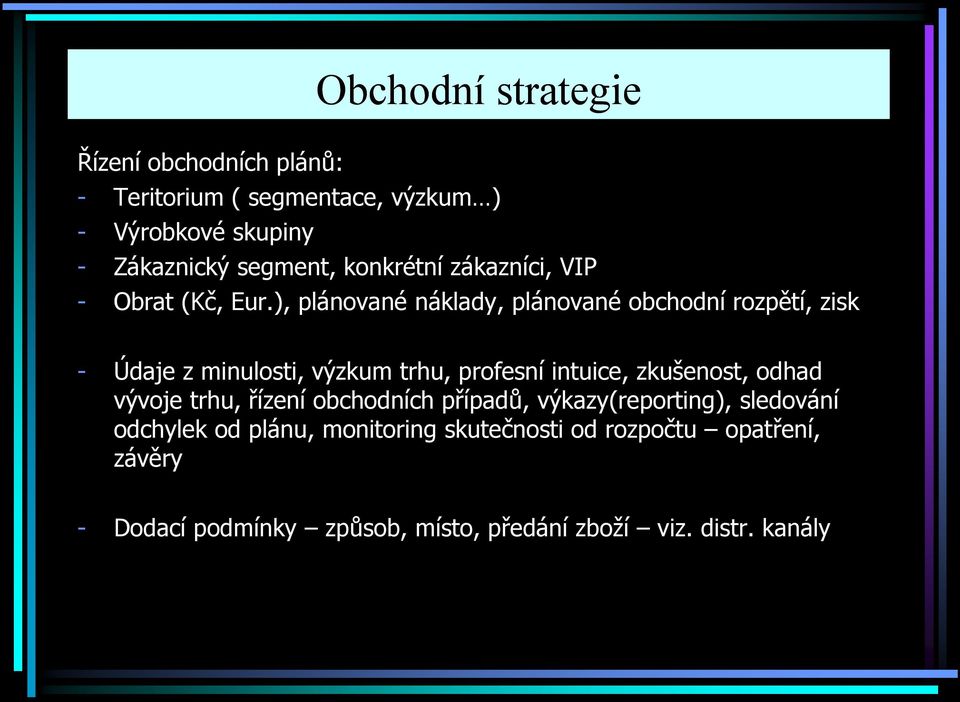 Obchodní strategie

Řízení obchodních plánů:
- Teritorium ( segmentace, výzkum…)
- Výrobkové skupiny
- Zákaznický segment, konkrétní zákazníci, VIP
- Obrat (Kč, Eur.), plánované náklady, plánované obchodní rozpětí, zisk

- Údaje z minulosti, výzkum trhu, profesní intuice, zkušenost, odhad vývoje trhu, řízení obchodních případů, výkazy(reporting), sledování odchylek od plánu, monitoring skutečnosti od rozpočtu – opatření, závěry

- Dodací podmínky – způsob, místo, předání zboží – viz. distr. kanály